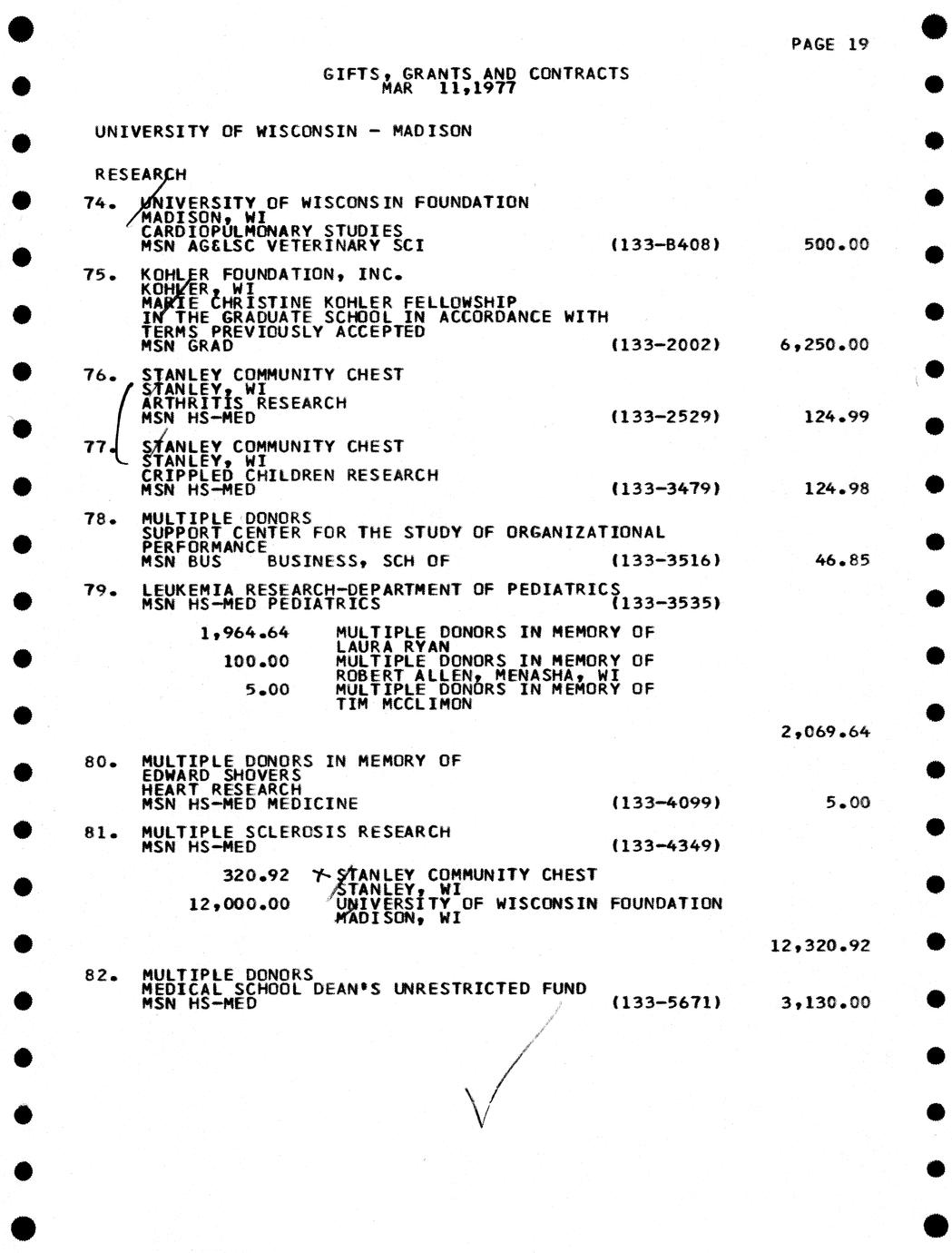 PAGE 19

GIFTS, GRANTS AND CONTRACTS
MAR 11,1977

UNIVERSITY OF WISCONSIN - MADISON

RESEARCH

74. UNIVERSITY OF WISCONSIN FOUNDATION
MADISON, WI
CARDIOPULMONARY STUDIES
MSN AG&LSC VETERINARY SCI (133-B408) 500.00

75. KOHLER FOUNDATION, INC.
KOHLER, WI
MARIE CHRISTINE KOHLER FELLOWSHIP
IN THE GRADUATE SCHOOL IN ACCORDANCE WITH
TERMS PREVIOUSLY ACCEPTED
MSN GRAD (133-2002) 6,250.00

76. STANLEY COMMUNITY CHEST
STANLEY, WI
ARTHRITIS RESEARCH
MSN HS-MED (133-2529) 124.99

77. STANLEY COMMUNITY CHEST
STANLEY, WI
CRIPPLED CHILDREN RESEARCH
MSN HS-MED (133-3479) 124.98

78. MULTIPLE DONORS
SUPPORT CENTER FOR THE STUDY OF ORGANIZATIONAL
PERFORMANCE
MSN BUS BUSINESS, SCH OF (133-3516) 46.85

79. LEUKEMIA RESEARCH-DEPARTMENT OF PEDIATRICS
MSN HS-MED PEDIATRICS (133-3535)

1,964.64 MULTIPLE DONORS IN MEMORY OF
LAURA RYAN
100.00 MULTIPLE DONORS IN MEMORY OF
ROBERT ALLEN, MENASHA, WI
5.00 MULTIPLE DONORS IN MEMORY OF
TIM MCCLIMON

2,069.64

80. MULTIPLE DONORS IN MEMORY OF
EDWARD SHOVERS
HEART RESEARCH
MSN HS-MED MEDICINE (133-4099) 5.00

81. MULTIPLE SCLEROSIS RESEARCH
MSN HS-MED (133-4349)

320.92 STANLEY COMMUNITY CHEST
STANLEY, WI
12,000.00 UNIVERSITY OF WISCONSIN FOUNDATION
MADISON, WI

12,320.92

82. MULTIPLE DONORS
MEDICAL SCHOOL DEAN'S UNRESTRICTED FUND
MSN HS-MED (133-5671) 3,130.00